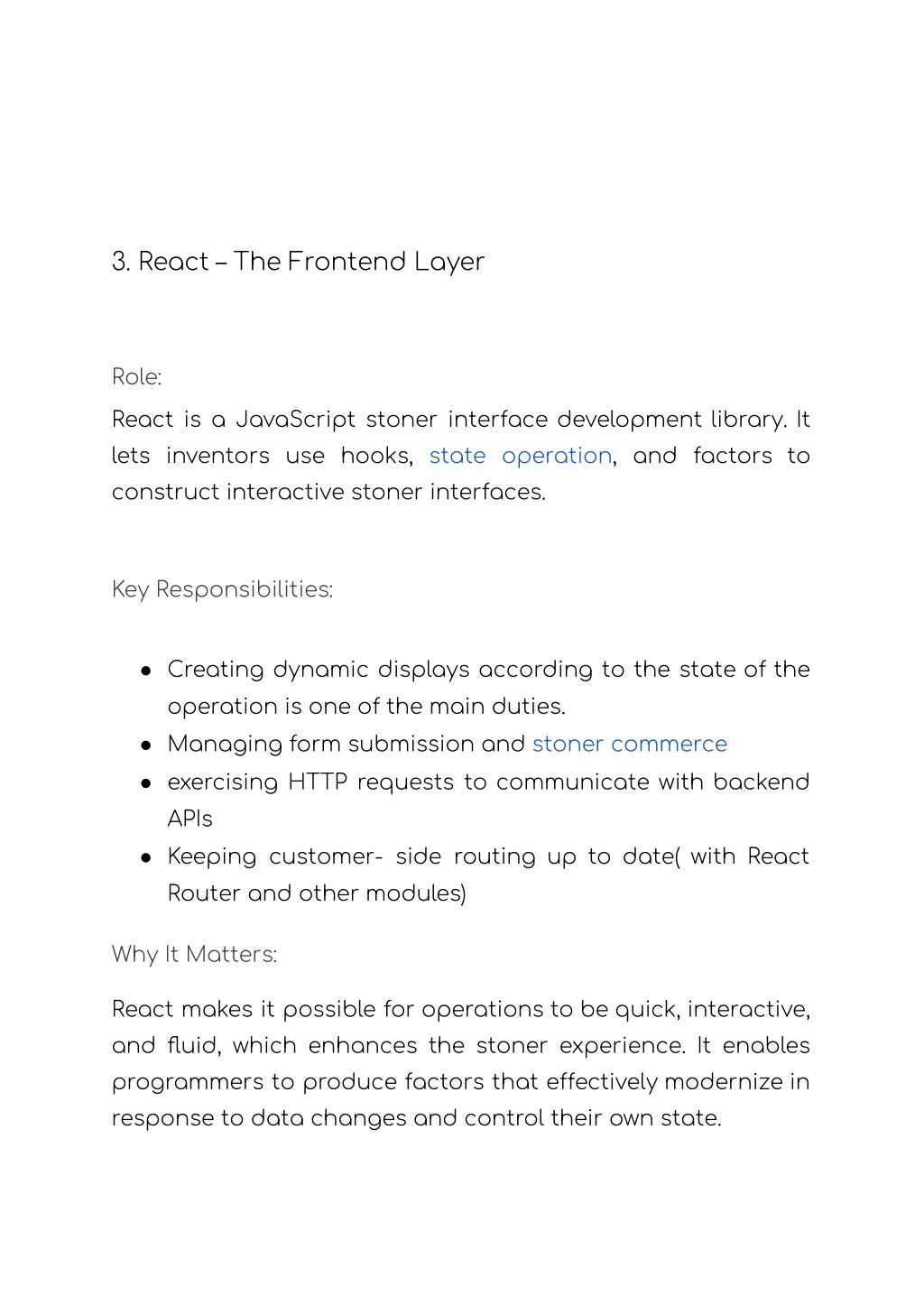 3. React – The Frontend Layer

Role:

React is a JavaScript stoner interface development library. It lets inventors use hooks, state operation, and factors to construct interactive stoner interfaces.

Key Responsibilities:

• Creating dynamic displays according to the state of the operation is one of the main duties.
• Managing form submission and stoner commerce
• exercising HTTP requests to communicate with backend APIs
• Keeping customer- side routing up to date( with React Router and other modules)

Why It Matters:

React makes it possible for operations to be quick, interactive, and fluid, which enhances the stoner experience. It enables programmers to produce factors that effectively modernize in response to data changes and control their own state.